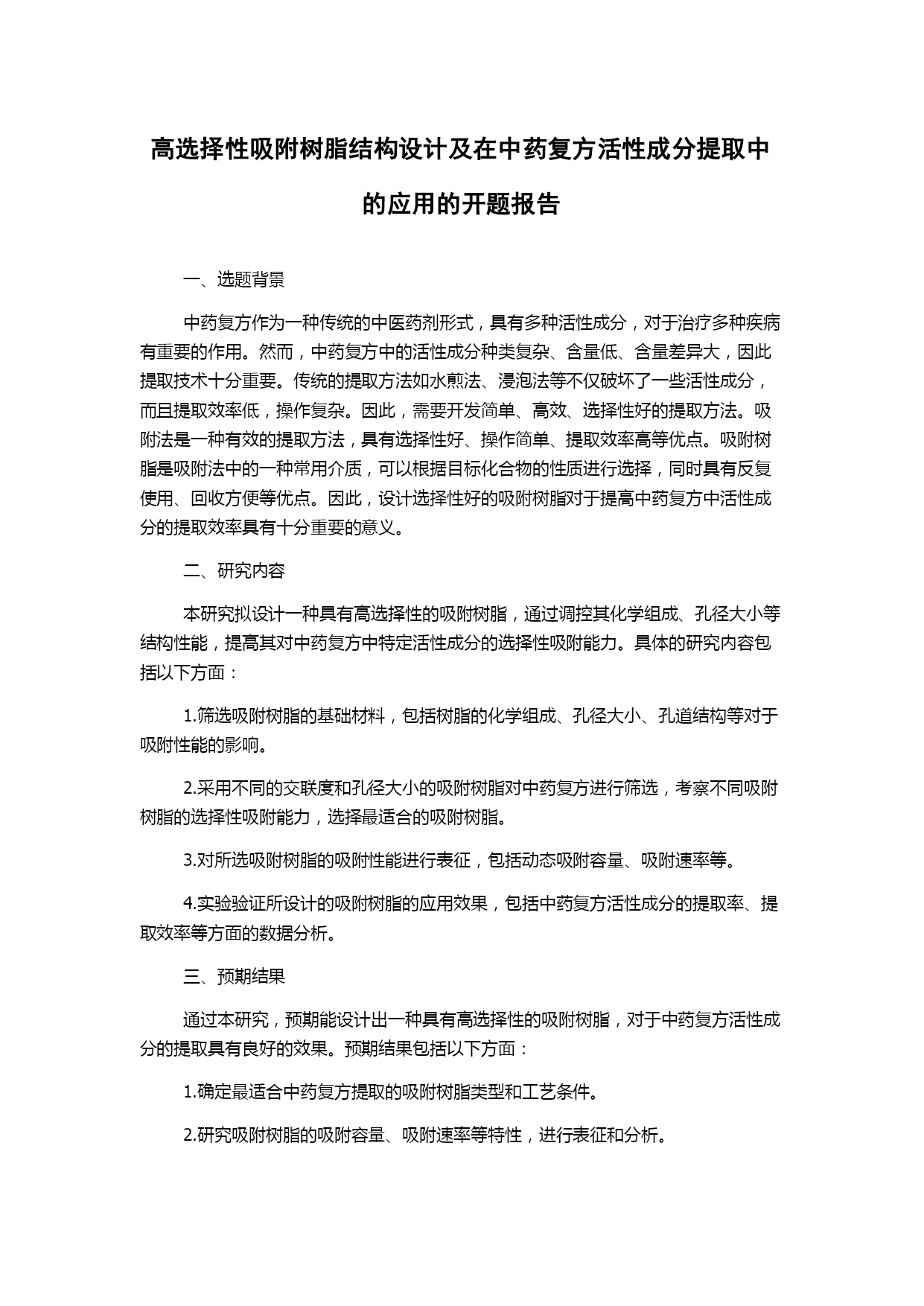 高选择性吸附树脂结构设计及在中药复方活性成分提取中的应用的开题报告

一、选题背景

中药复方作为一种传统的中医药剂形式，具有多种活性成分，对于治疗多种疾病有重要的作用。然而，中药复方中的活性成分种类复杂、含量低、含量差异大，因此提取技术十分重要。传统的提取方法如水煎法、浸泡法等不仅破坏了一些活性成分，而且提取效率低，操作复杂。因此，需要开发简单、高效、选择性好的提取方法。吸附法是一种有效的提取方法，具有选择性好、操作简单、提取效率高等优点。吸附树脂是吸附法中的一种常用介质，可以根据目标化合物的性质进行选择，同时具有反复使用、回收方便等优点。因此，设计选择性好的吸附树脂对于提高中药复方中活性成分的提取效率具有十分重要的意义。

二、研究内容

本研究拟设计一种具有高选择性的吸附树脂，通过调控其化学组成、孔径大小等结构性能，提高其对中药复方中特定活性成分的选择性吸附能力。具体的研究内容包括以下方面：

1.筛选吸附树脂的基础材料，包括树脂的化学组成、孔径大小、孔道结构等对于吸附性能的影响。

2.采用不同的交联度和孔径大小的吸附树脂对中药复方进行筛选，考察不同吸附树脂的选择性吸附能力，选择最适合的吸附树脂。

3.对所选吸附树脂的吸附性能进行表征，包括动态吸附容量、吸附速率等。

4.实验验证所设计的吸附树脂的应用效果，包括中药复方活性成分的提取率、提取效率等方面的数据分析。

三、预期结果

通过本研究，预期能设计出一种具有高选择性的吸附树脂，对于中药复方活性成分的提取具有良好的效果。预期结果包括以下方面：

1.确定最适合中药复方提取的吸附树脂类型和工艺条件。

2.研究吸附树脂的吸附容量、吸附速率等特性，进行表征和分析。